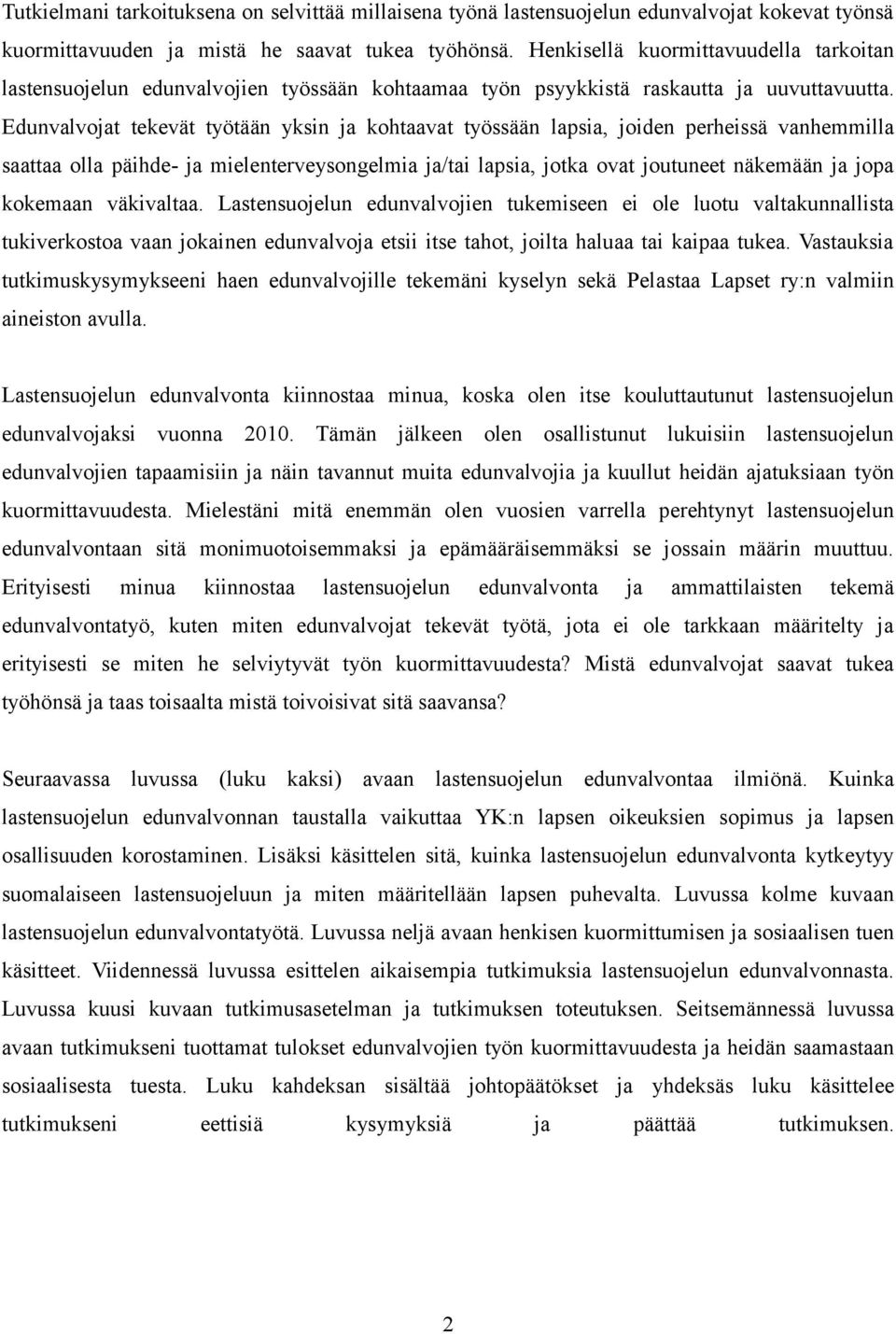 Tutkielmani tarkoituksena on selvittää millaisena työnä lastensuojelun edunvalvojat kokevat työnsä kuormittavuuden ja mistä he saavat tukea työhönsä. Henkisellä kuormittavuudella tarkoitan lastensuojelun edunvalvojien työssään kohtaamaa työn psyykkistä raskautta ja uuvuttavuutta. Edunvalvojat tekevät työtään yksin ja kohtaavat työssään lapsia, joiden perheissä vanhemmilla saattaa olla päihde- ja mielenterveysongelmia ja/tai lapsia, jotka ovat joutuneet näkemään ja jopa kokemaan väkivaltaa. Lastensuojelun edunvalvojien tukemiseen ei ole luotu valtakunnallista tukiverkostoa vaan jokainen edunvalvoja etsii itse tahot, joilta haluaa tai kaipaa tukea. Vastauksia tutkimuskysymykseeni haen edunvalvojille tekemäni kyselyn sekä Pelastaa Lapset ry:n valmiin aineiston avulla.

Lastensuojelun edunvalvonta kiinnostaa minua, koska olen itse kouluttautunut lastensuojelun edunvalvojaksi vuonna 2010. Tämän jälkeen olen osallistunut lukuisiin lastensuojelun edunvalvojien tapaamisiin ja näin tavannut muita edunvalvojia ja kuullut heidän ajatuksiaan työn kuormittavuudesta. Mielestäni mitä enemmän olen vuosien varrella perehtynyt lastensuojelun edunvalvontaan sitä monimuotoisemmaksi ja epämääräisemmäksi se jossain määrin muuttuu. Erityisesti minua kiinnostaa lastensuojelun edunvalvonta ja ammattilaisten tekemä edunvalvontatyö, kuten miten edunvalvojat tekevät työtä, jota ei ole tarkkaan määritelty ja erityisesti se miten he selviytyvät työn kuormittavuudesta? Mistä edunvalvojat saavat tukea työhönsä ja taas toisaalta mistä toivoisivat sitä saavansa?

Seuraavassa luvussa (luku kaksi) avaan lastensuojelun edunvalvontaa ilmiönä. Kuinka lastensuojelun edunvalvonnan taustalla vaikuttaa YK:n lapsen oikeuksien sopimus ja lapsen osallisuuden korostaminen. Lisäksi käsittelen sitä, kuinka lastensuojelun edunvalvonta kytkeytyy suomalaiseen lastensuojeluun ja miten määritellään lapsen puhevalta. Luvussa kolme kuvaan lastensuojelun edunvalvontatyötä. Luvussa neljä avaan henkisen kuormittumisen ja sosiaalisen tuen käsitteet. Viidennessä luvussa esittelen aikaisempia tutkimuksia lastensuojelun edunvalvonnasta. Luvussa kuusi kuvaan tutkimusasetelman ja tutkimuksen toteutuksen. Seitsemännessä luvussa avaan tutkimukseni tuottamat tulokset edunvalvojien työn kuormittavuudesta ja heidän saamastaan sosiaalisesta tuesta. Luku kahdeksan sisältää johtopäätökset ja yhdeksäs luku käsittelee tutkimukseni eettisiä kysymyksiä ja päättää tutkimuksen.

2